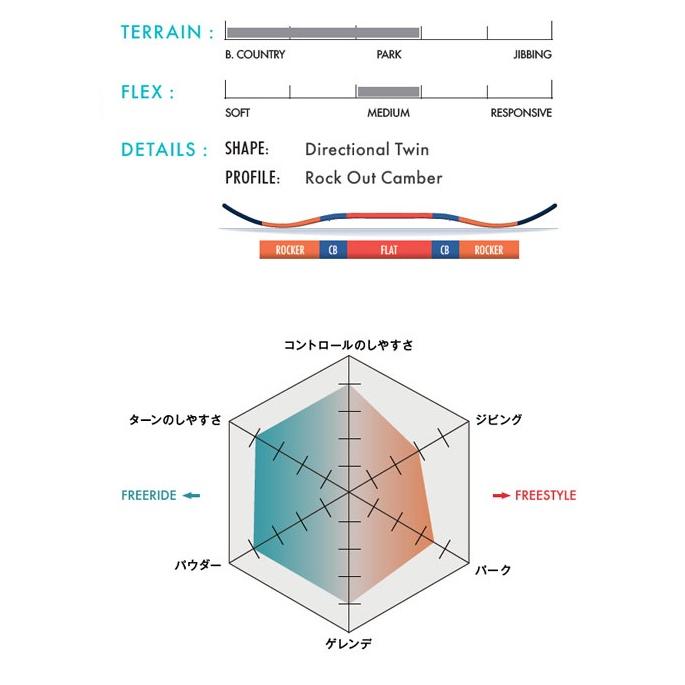 TERRAIN :
B. COUNTRY PARK JIBBING

FLEX :
SOFT MEDIUM RESPONSIVE

DETAILS : SHAPE: Directional Twin
PROFILE: Rock Out Camber

ROCKER CB FLAT CB ROCKER

コントロールのしやすさ
ターンのしやすさ
ジビング
FREERIDE
FREESTYLE
パウダー
パーク
ゲレンデ